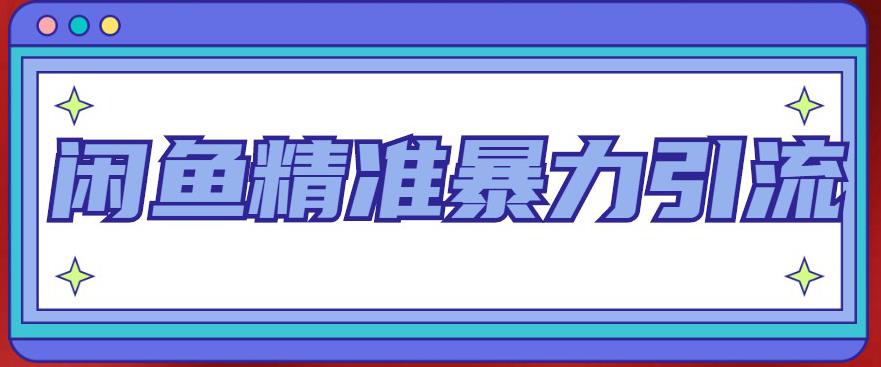 闲鱼精准暴力引流